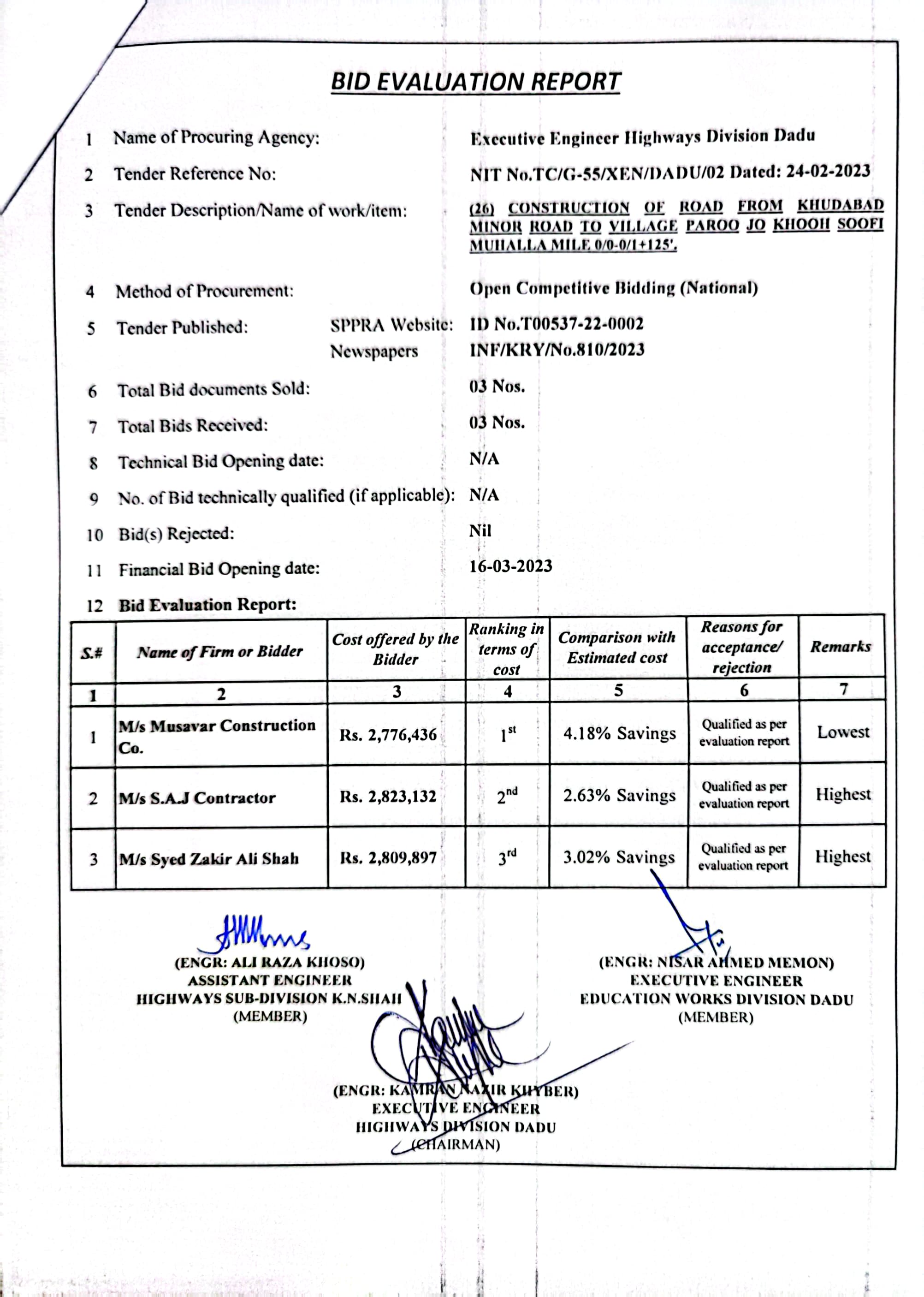 BID EVALUATION REPORT

1 Name of Procuring Agency: Executive Engineer Highways Division Dadu

2 Tender Reference No: NIT No.TC/G-55/XEN/DADU/02 Dated: 24-02-2023

3 Tender Description/Name of work/item: (26) CONSTRUCTION OF ROAD FROM KHUDABAD MINOR ROAD TO VILLAGE PAROO JO KHOOH SOOFI MUHALLA MILE 0/0-0/1+125'.

4 Method of Procurement: Open Competitive Bidding (National)

5 Tender Published: SPPRA Website: ID No.T00537-22-0002
Newspapers INF/KRY/No.810/2023

6 Total Bid documents Sold: 03 Nos.

7 Total Bids Received: 03 Nos.

8 Technical Bid Opening date: N/A

9 No. of Bid technically qualified (if applicable): N/A

10 Bid(s) Rejected: Nil

11 Financial Bid Opening date: 16-03-2023

12 Bid Evaluation Report:

| S.# | Name of Firm or Bidder | Cost offered by the Bidder | Ranking in terms of cost | Comparison with Estimated cost | Reasons for acceptance/ rejection | Remarks |
|---|---|---|---|---|---|---|
| 1 | 2 | 3 | 4 | 5 | 6 | 7 |
| 1 | M/s Musavar Construction Co. | Rs. 2,776,436 | $1^{st}$ | 4.18% Savings | Qualified as per evaluation report | Lowest |
| 2 | M/s S.A.J Contractor | Rs. 2,823,132 | $2^{nd}$ | 2.63% Savings | Qualified as per evaluation report | Highest |
| 3 | M/s Syed Zakir Ali Shah | Rs. 2,809,897 | $3^{rd}$ | 3.02% Savings | Qualified as per evaluation report | Highest |

(ENGR: ALI RAZA KHOSO)
ASSISTANT ENGINEER
HIGHWAYS SUB-DIVISION K.N.SHAH
(MEMBER)

(ENGR: NISAR AHMED MEMON)
EXECUTIVE ENGINEER
EDUCATION WORKS DIVISION DADU
(MEMBER)

(ENGR: KAMRAN NAZIR KHYBER)
EXECUTIVE ENGINEER
HIGHWAYS DIVISION DADU
(CHAIRMAN)